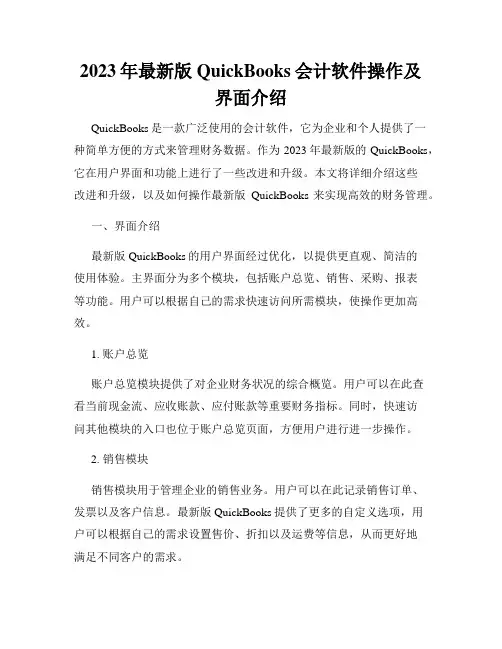 2023 年最新版 QuickBooks 会计软件操作及界面介绍

QuickBooks 是一款广泛使用的会计软件，它为企业和个人提供了一种简单方便的方式来管理财务数据。作为 2023 年最新版的 QuickBooks，它在用户界面和功能上进行了一些改进和升级。本文将详细介绍这些改进和升级，以及如何操作最新版 QuickBooks 来实现高效的财务管理。

一、界面介绍

最新版 QuickBooks 的用户界面经过优化，以提供更直观、简洁的使用体验。主界面分为多个模块，包括账户总览、销售、采购、报表等功能。用户可以根据自己的需求快速访问所需模块，使操作更加高效。

1. 账户总览

账户总览模块提供了对企业财务状况的综合概览。用户可以在此查看当前现金流、应收账款、应付账款等重要财务指标。同时，快速访问其他模块的入口也位于账户总览页面，方便用户进行进一步操作。

2. 销售模块

销售模块用于管理企业的销售业务。用户可以在此记录销售订单、发票以及客户信息。最新版 QuickBooks 提供了更多的自定义选项，用户可以根据自己的需求设置售价、折扣以及运费等信息，从而更好地满足不同客户的需求。